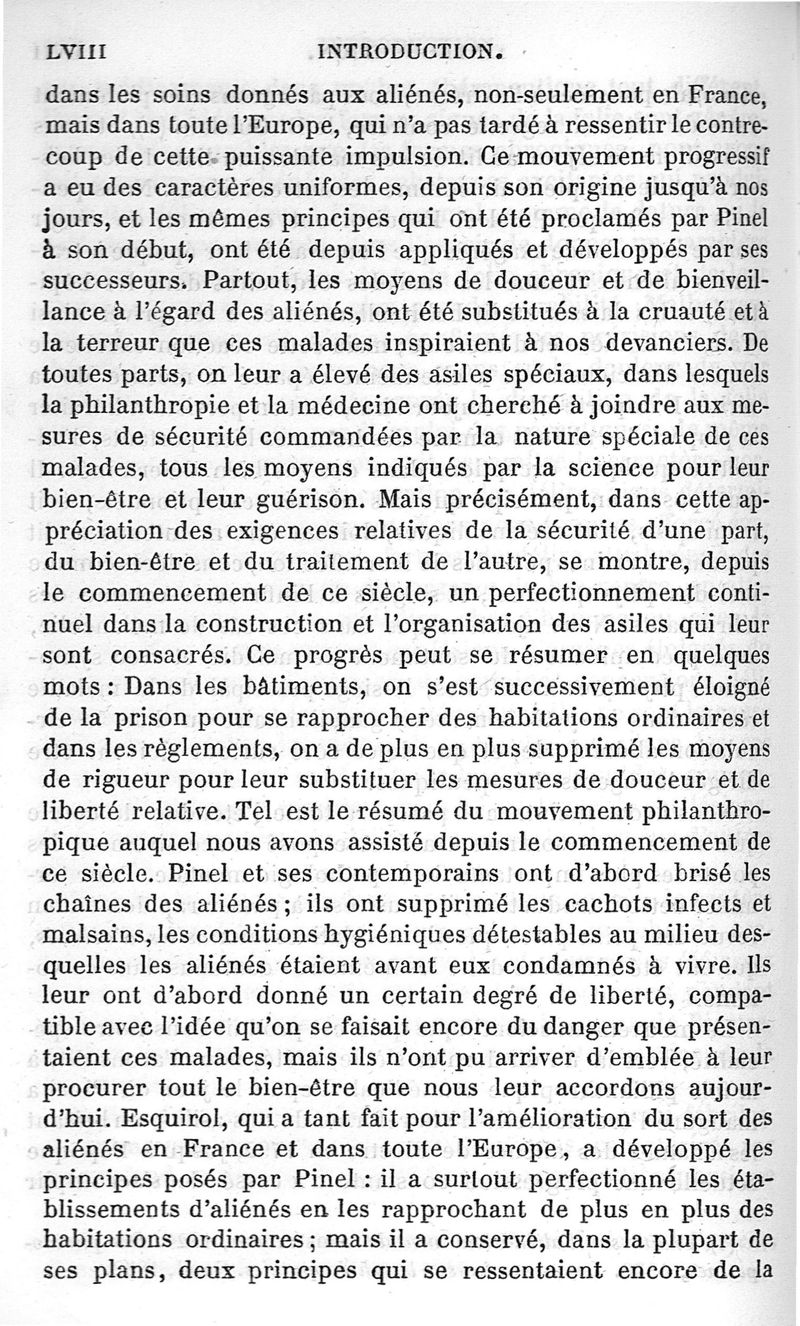 LVIII INTRODUCTION.

dans les soins donnés aux aliénés, non-seulement en France, mais dans toute l'Europe, qui n'a pas tardé à ressentir le contrecoup de cette puissante impulsion. Ce mouvement progressif a eu des caractères uniformes, depuis son origine jusqu'à nos jours, et les mêmes principes qui ont été proclamés par Pinel à son début, ont été depuis appliqués et développés par ses successeurs. Partout, les moyens de douceur et de bienveillance à l'égard des aliénés, ont été substitués à la cruauté et à la terreur que ces malades inspiraient à nos devanciers. De toutes parts, on leur a élevé des asiles spéciaux, dans lesquels la philanthropie et la médecine ont cherché à joindre aux mesures de sécurité commandées par la nature spéciale de ces malades, tous les moyens indiqués par la science pour leur bien-être et leur guérison. Mais précisément, dans cette appréciation des exigences relatives de la sécurité d'une part, du bien-être et du traitement de l'autre, se montre, depuis le commencement de ce siècle, un perfectionnement continuel dans la construction et l'organisation des asiles qui leur sont consacrés. Ce progrès peut se résumer en quelques mots : Dans les bâtiments, on s'est successivement éloigné de la prison pour se rapprocher des habitations ordinaires et dans les règlements, on a de plus en plus supprimé les moyens de rigueur pour leur substituer les mesures de douceur et de liberté relative. Tel est le résumé du mouvement philanthropique auquel nous avons assisté depuis le commencement de ce siècle. Pinel et ses contemporains ont d'abord brisé les chaînes des aliénés ; ils ont supprimé les cachots infects et malsains, les conditions hygiéniques détestables au milieu desquelles les aliénés étaient avant eux condamnés à vivre. Ils leur ont d'abord donné un certain degré de liberté, compatible avec l'idée qu'on se faisait encore du danger que présentaient ces malades, mais ils n'ont pu arriver d'emblée à leur procurer tout le bien-être que nous leur accordons aujourd'hui. Esquirol, qui a tant fait pour l'amélioration du sort des aliénés en France et dans toute l'Europe, a développé les principes posés par Pinel : il a surtout perfectionné les établissements d'aliénés en les rapprochant de plus en plus des habitations ordinaires ; mais il a conservé, dans la plupart de ses plans, deux principes qui se ressentaient encore de la